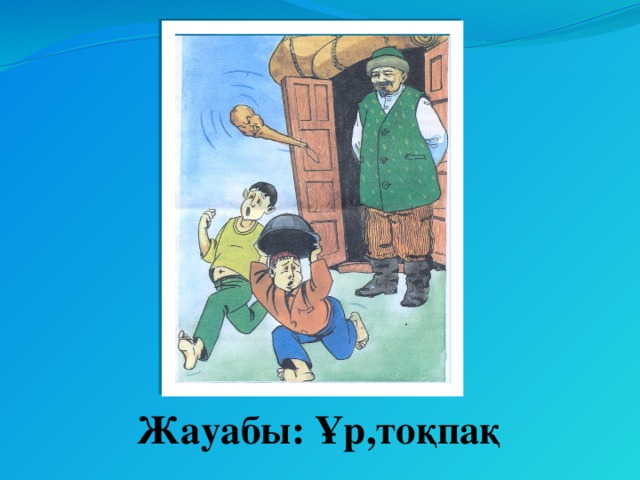 Жауабы: Ұр,тоқпақ